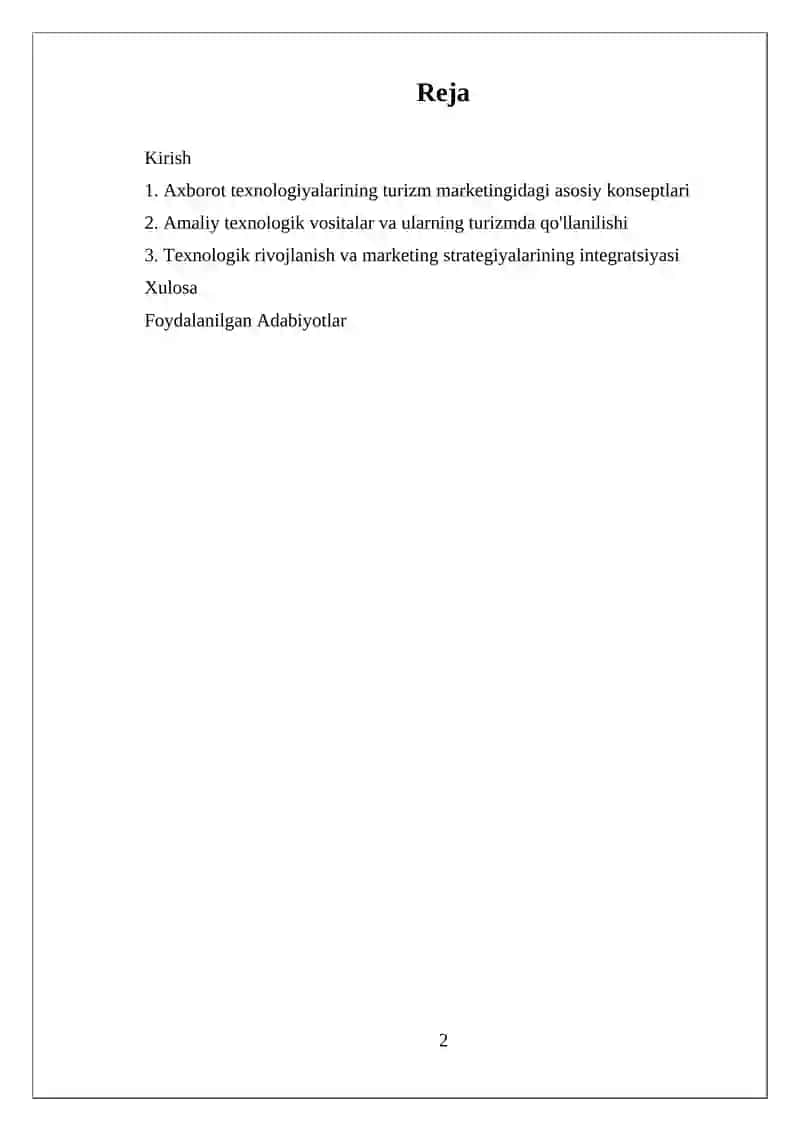 Reja

Kirish

1. Axborot texnologiyalarining turizm marketingidagi asosiy konseptlari

2. Amaliy texnologik vositalar va ularning turizmda qo'llanilishi

3. Texnologik rivojlanish va marketing strategiyalarining integratsiyasi

Xulosa

Foydalanilgan Adabiyotlar

2